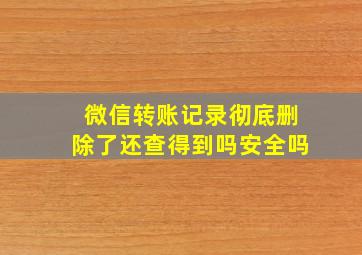 微信转账记录彻底删除了还查得到吗安全吗